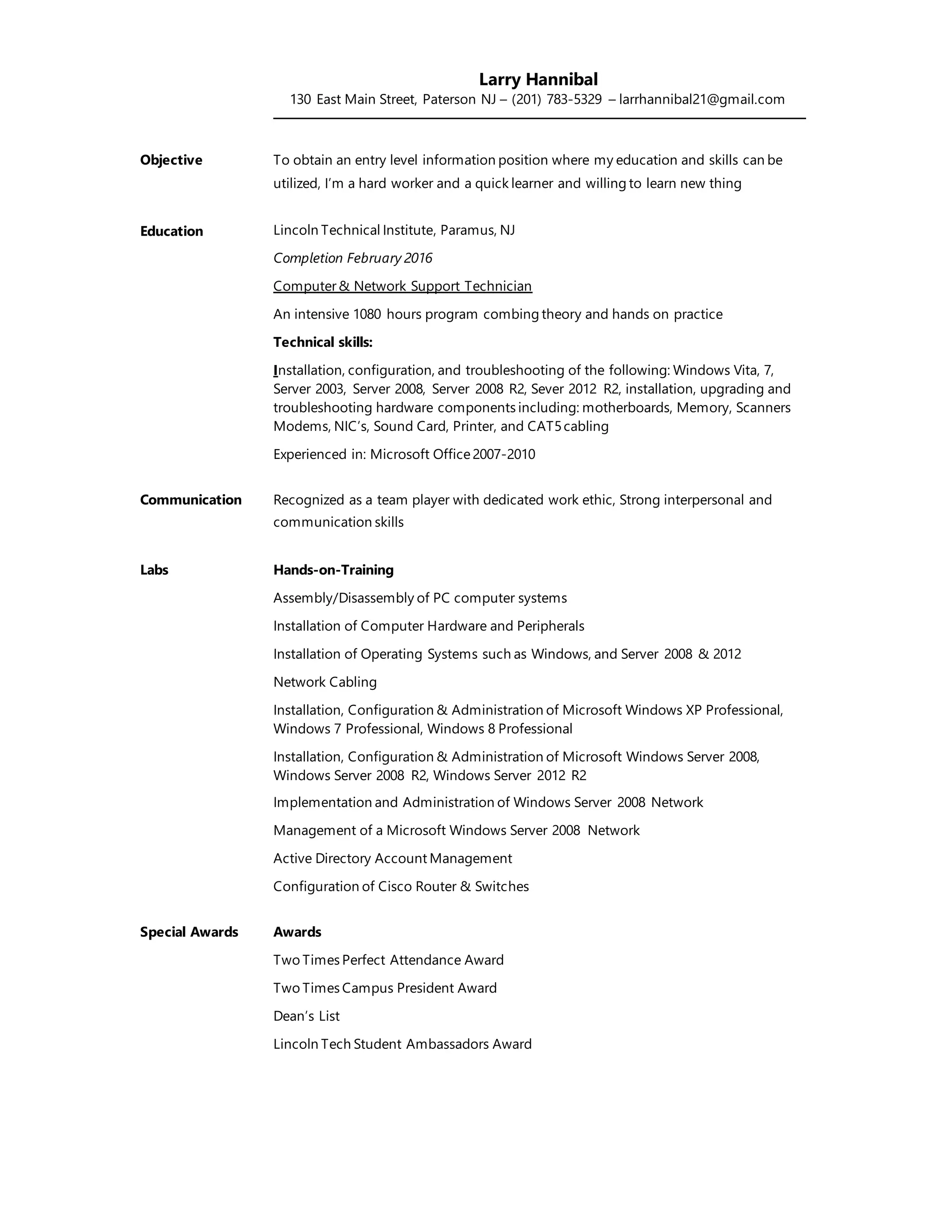 Larry Hannibal
130 East Main Street, Paterson NJ – (201) 783-5329 – larrhannibal21@gmail.com

Objective

To obtain an entry level information position where my education and skills can be utilized, I'm a hard worker and a quick learner and willing to learn new thing

Education

Lincoln Technical Institute, Paramus, NJ

Completion February 2016

Computer & Network Support Technician

An intensive 1080 hours program combing theory and hands on practice

Technical skills:

Installation, configuration, and troubleshooting of the following: Windows Vita, 7, Server 2003, Server 2008, Server 2008 R2, Sever 2012 R2, installation, upgrading and troubleshooting hardware components including: motherboards, Memory, Scanners Modems, NIC's, Sound Card, Printer, and CAT5 cabling

Experienced in: Microsoft Office 2007-2010

Communication

Recognized as a team player with dedicated work ethic, Strong interpersonal and communication skills

Labs

Hands-on-Training

Assembly/Disassembly of PC computer systems

Installation of Computer Hardware and Peripherals

Installation of Operating Systems such as Windows, and Server 2008 & 2012

Network Cabling

Installation, Configuration & Administration of Microsoft Windows XP Professional, Windows 7 Professional, Windows 8 Professional

Installation, Configuration & Administration of Microsoft Windows Server 2008, Windows Server 2008 R2, Windows Server 2012 R2

Implementation and Administration of Windows Server 2008 Network

Management of a Microsoft Windows Server 2008 Network

Active Directory Account Management

Configuration of Cisco Router & Switches

Special Awards

Awards

Two Times Perfect Attendance Award

Two Times Campus President Award

Dean's List

Lincoln Tech Student Ambassadors Award